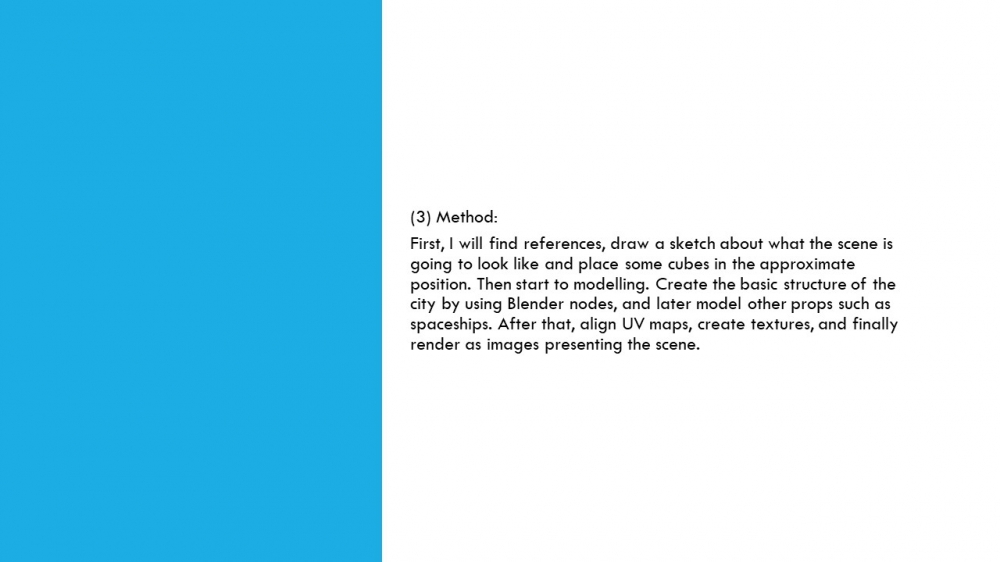 (3) Method:

First, I will find references, draw a sketch about what the scene is going to look like and place some cubes in the approximate position. Then start to modelling. Create the basic structure of the city by using Blender nodes, and later model other props such as spaceships. After that, align UV maps, create textures, and finally render as images presenting the scene.